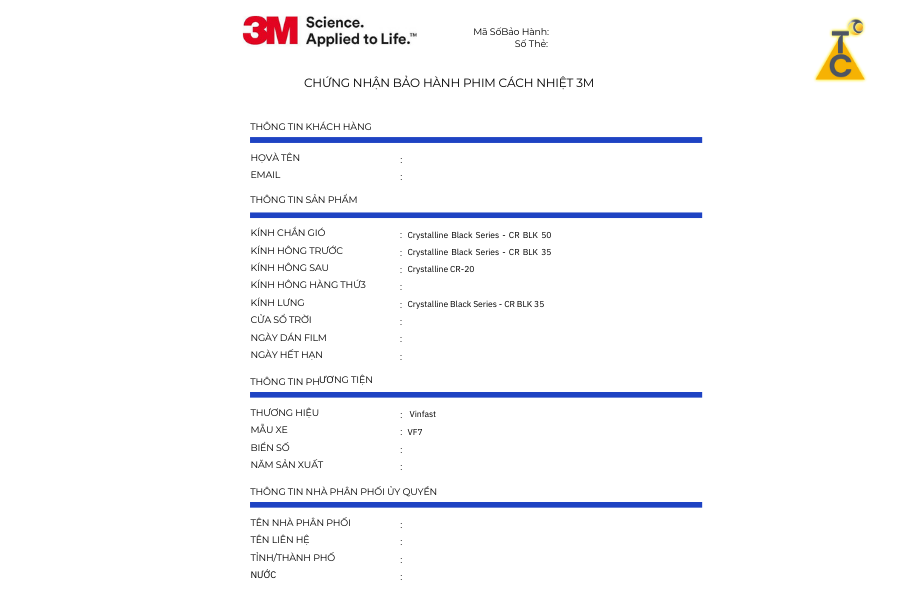 3M Science. Applied to Life.™

Mã SốBảo Hành:
Số Thẻ:

TC

CHỨNG NHẬN BẢO HÀNH PHIM CÁCH NHIỆT 3M

THÔNG TIN KHÁCH HÀNG

HỌVÀ TÊN :
EMAIL :

THÔNG TIN SẢN PHẨM

KÍNH CHẮN GIÓ : Crystalline Black Series - CR BLK 50
KÍNH HÔNG TRƯỚC : Crystalline Black Series - CR BLK 35
KÍNH HÔNG SAU : Crystalline CR-20
KÍNH HÔNG HÀNG THỨ3 :
KÍNH LƯNG : Crystalline Black Series - CR BLK 35
CỬA SỔ TRỜI :
NGÀY DÁN FILM :
NGÀY HẾT HẠN :

THÔNG TIN PHƯƠNG TIỆN

THƯƠNG HIỆU : Vinfast
MẪU XE : VF7
BIỂN SỐ :
NĂM SẢN XUẤT :

THÔNG TIN NHÀ PHÂN PHỐI ỦY QUYỀN

TÊN NHÀ PHÂN PHỐI :
TÊN LIÊN HỆ :
TỈNH/THÀNH PHỐ :
NƯỚC :